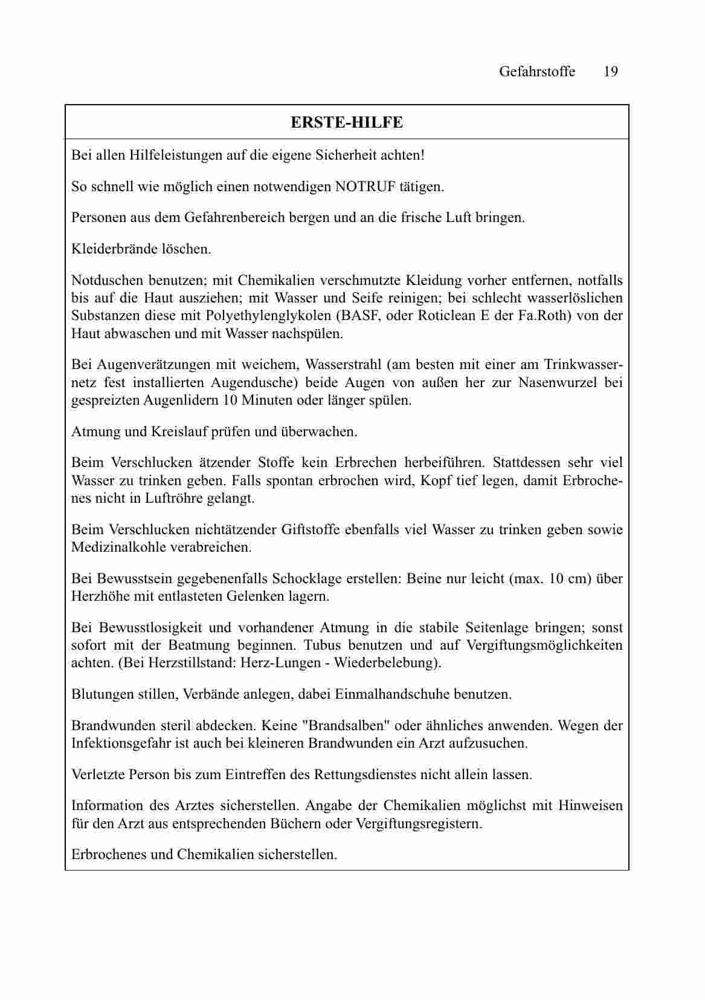 Gefahrstoffe 19

ERSTE-HILFE

Bei allen Hilfeleistungen auf die eigene Sicherheit achten!

So schnell wie möglich einen notwendigen NOTRUF tätigen.

Personen aus dem Gefahrenbereich bergen und an die frische Luft bringen.

Kleiderbrände löschen.

Notduschen benutzen; mit Chemikalien verschmutzte Kleidung vorher entfernen, notfalls bis auf die Haut ausziehen; mit Wasser und Seife reinigen; bei schlecht wasserlöslichen Substanzen diese mit Polyethylenglykolen (BASF, oder Roticlean E der Fa.Roth) von der Haut abwaschen und mit Wasser nachspülen.

Bei Augenverätzungen mit weichem, Wasserstrahl (am besten mit einer am Trinkwassernetz fest installierten Augendusche) beide Augen von außen her zur Nasenwurzel bei gespreizten Augenlidern 10 Minuten oder länger spülen.

Atmung und Kreislauf prüfen und überwachen.

Beim Verschlucken ätzender Stoffe kein Erbrechen herbeiführen. Stattdessen sehr viel Wasser zu trinken geben. Falls spontan erbrochen wird, Kopf tief legen, damit Erbrochenes nicht in Luftröhre gelangt.

Beim Verschlucken nichtätzender Giftstoffe ebenfalls viel Wasser zu trinken geben sowie Medizinalkohle verabreichen.

Bei Bewusstsein gegebenenfalls Schocklage erstellen: Beine nur leicht (max. 10 cm) über Herzhöhe mit entlasteten Gelenken lagern.

Bei Bewusstlosigkeit und vorhandener Atmung in die stabile Seitenlage bringen; sonst sofort mit der Beatmung beginnen. Tubus benutzen und auf Vergiftungsmöglichkeiten achten. (Bei Herzstillstand: Herz-Lungen - Wiederbelebung).

Blutungen stillen, Verbände anlegen, dabei Einmalhandschuhe benutzen.

Brandwunden steril abdecken. Keine "Brandsalben" oder ähnliches anwenden. Wegen der Infektionsgefahr ist auch bei kleineren Brandwunden ein Arzt aufzusuchen.

Verletzte Person bis zum Eintreffen des Rettungsdienstes nicht allein lassen.

Information des Arztes sicherstellen. Angabe der Chemikalien möglichst mit Hinweisen für den Arzt aus entsprechenden Büchern oder Vergiftungsregistern.

Erbrochenes und Chemikalien sicherstellen.